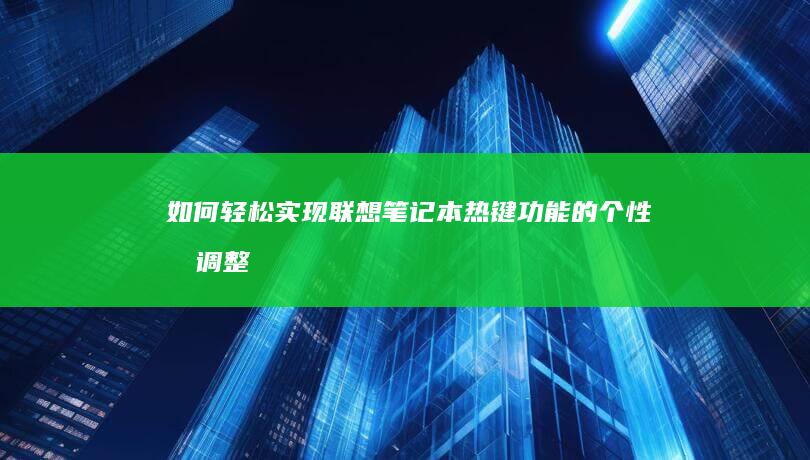 如何轻松实现联想笔记本热键功能的个性调整